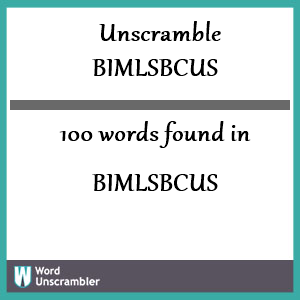 Unscramble
BIMLSBCUS

100 words found in

BIMLSBCUS

W Word Unscrambler